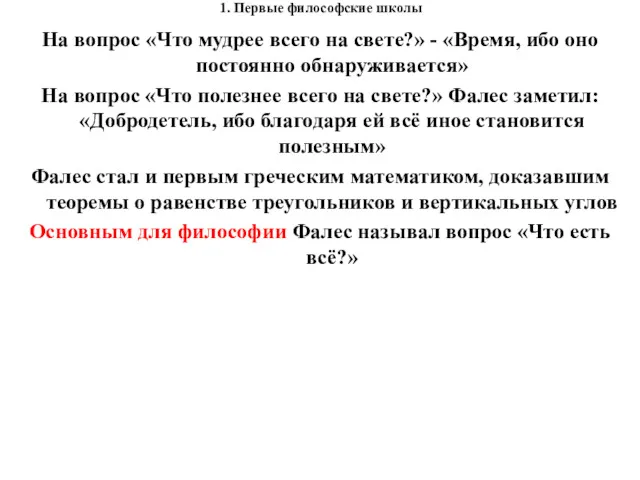 1. Первые философские школы

На вопрос «Что мудрее всего на свете?» - «Время, ибо оно постоянно обнаруживается»

На вопрос «Что полезнее всего на свете?» Фалес заметил: «Добродетель, ибо благодаря ей всё иное становится полезным»

Фалес стал и первым греческим математиком, доказавшим теоремы о равенстве треугольников и вертикальных углов

Основным для философии Фалес называл вопрос «Что есть всё?»